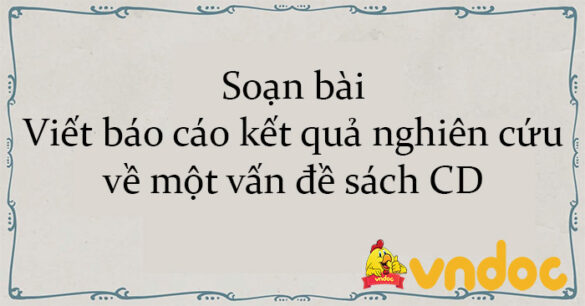 Soạn bài
Viết báo cáo kết quả nghiên cứu về một vấn đề sách CD

vndoc
vndoc